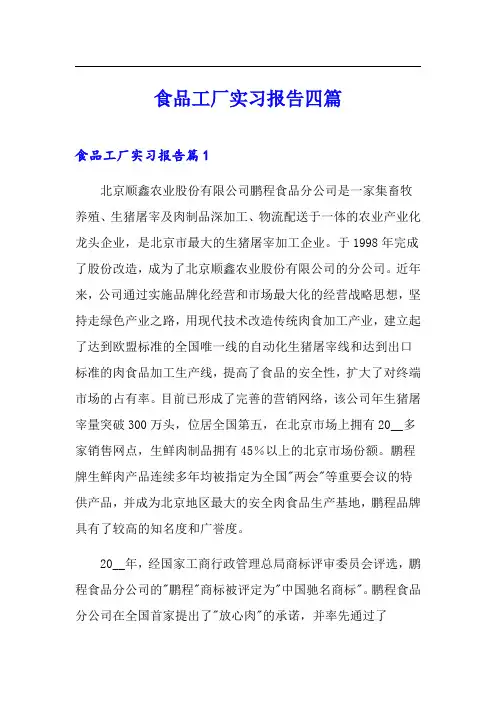 食品工厂实习报告四篇

食品工厂实习报告篇1

北京顺鑫农业股份有限公司鹏程食品分公司是一家集畜牧养殖、生猪屠宰及肉制品深加工、物流配送于一体的农业产业化龙头企业，是北京市最大的生猪屠宰加工企业。于1998年完成了股份改造，成为了北京顺鑫农业股份有限公司的分公司。近年来，公司通过实施品牌化经营和市场最大化的经营战略思想，坚持走绿色产业之路，用现代技术改造传统肉食加工产业，建立起了达到欧盟标准的全国唯一线的自动化生猪屠宰线和达到出口标准的肉食品加工生产线，提高了食品的安全性，扩大了对终端市场的占有率。目前已形成了完善的营销网络，该公司年生猪屠宰量突破300万头，位居全国第五，在北京市场上拥有20__多家销售网点，生鲜肉制品拥有45%以上的北京市场份额。鹏程牌生鲜肉产品连续多年均被指定为全国"两会"等重要会议的特供产品，并成为北京地区最大的安全肉食品生产基地，鹏程品牌具有了较高的知名度和广誉度。

20__年，经国家工商行政管理总局商标评审委员会评选，鹏程食品分公司的"鹏程"商标被评定为"中国驰名商标"。鹏程食品分公司在全国首家提出了"放心肉"的承诺，并率先通过了